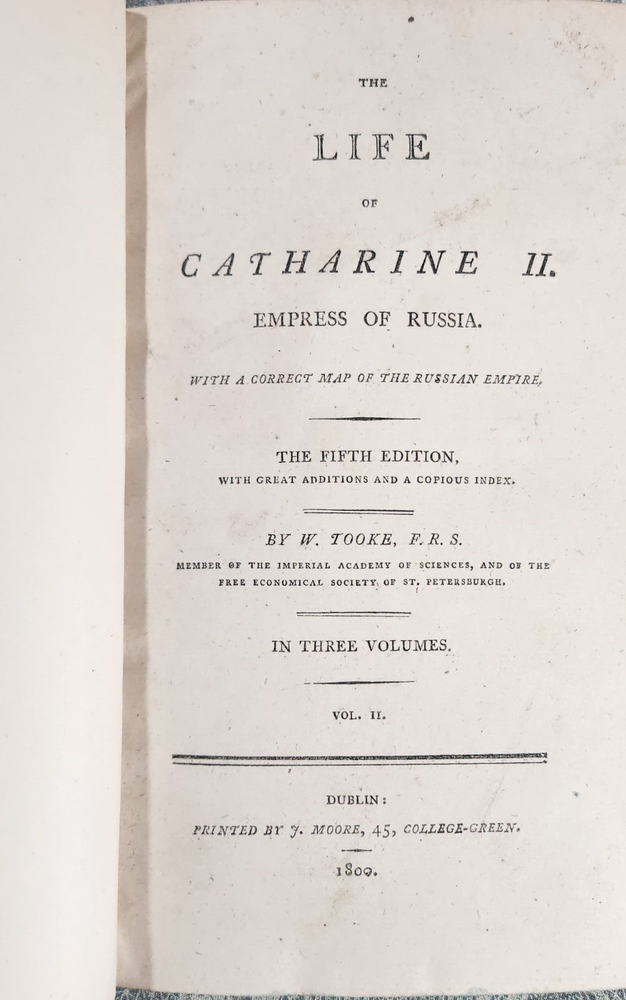 THE

LIFE

OF

CATHARINE II.

EMPRESS OF RUSSIA.

WITH A CORRECT MAP OF THE RUSSIAN EMPIRE.

THE FIFTH EDITION,
WITH GREAT ADDITIONS AND A COPIOUS INDEX.

BY W. TOOKE, F.R.S.
MEMBER OF THE IMPERIAL ACADEMY OF SCIENCES, AND OF THE FREE ECONOMICAL SOCIETY OF ST. PETERSBURGH.

IN THREE VOLUMES.

VOL. II.

DUBLIN:
PRINTED BY J. MOORE, 45, COLLEGE-GREEN.

1800.